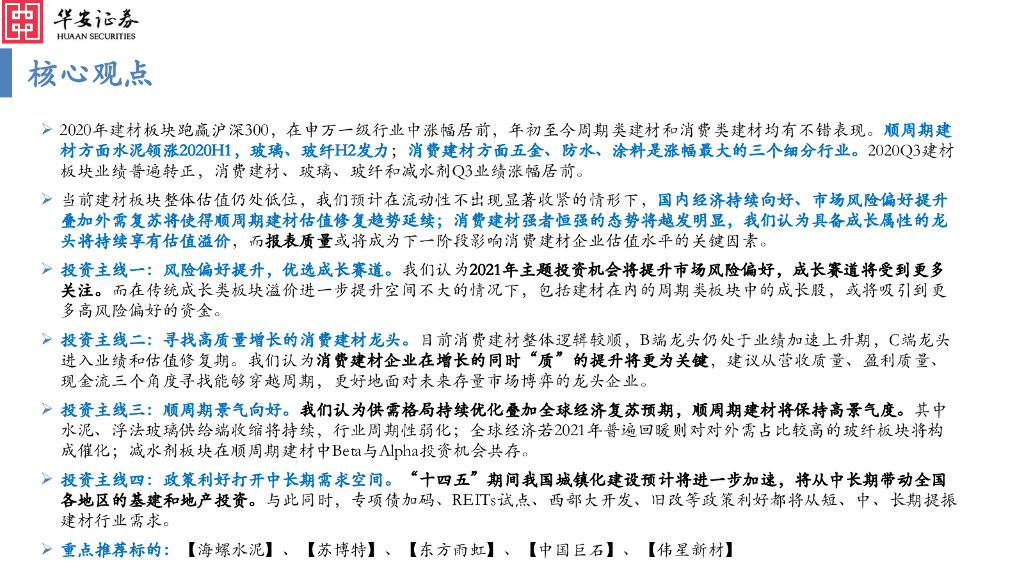 华安证券
HUAAN SECURITIES

核心观点

➢ 2020年建材板块跑赢沪深300，在申万一级行业中涨幅居前，年初至今周期类建材和消费类建材均有不错表现。顺周期建材方面水泥领涨2020H1，玻璃、玻纤H2发力；消费建材方面五金、防水、涂料是涨幅最大的三个细分行业。2020Q3建材板块业绩普遍转正，消费建材、玻璃、玻纤和减水剂Q3业绩涨幅居前。

➢ 当前建材板块整体估值仍处低位，我们预计在流动性不出现显著收紧的情形下，国内经济持续向好、市场风险偏好提升叠加外需复苏将使得顺周期建材估值修复趋势延续；消费建材强者恒强的态势将越发明显，我们认为具备成长属性的龙头将持续享有估值溢价，而报表质量或将成为下一阶段影响消费建材企业估值水平的关键因素。

➢ 投资主线一：风险偏好提升，优选成长赛道。我们认为2021年主题投资机会将提升市场风险偏好，成长赛道将受到更多关注。而在传统成长类板块溢价进一步提升空间不大的情况下，包括建材在内的周期类板块中的成长股，或将吸引到更多高风险偏好的资金。

➢ 投资主线二：寻找高质量增长的消费建材龙头。目前消费建材整体逻辑较顺，B端龙头仍处于业绩加速上升期，C端龙头进入业绩和估值修复期。我们认为消费建材企业在增长的同时“质”的提升将更为关键，建议从营收质量、盈利质量、现金流三个角度寻找能够穿越周期，更好地面对未来存量市场博弈的龙头企业。

➢ 投资主线三：顺周期景气向好。我们认为供需格局持续优化叠加全球经济复苏预期，顺周期建材将保持高景气度。其中水泥、浮法玻璃供给端收缩将持续，行业周期性弱化；全球经济若2021年普遍回暖则对对外需占比较高的玻纤板块将构成催化；减水剂板块在顺周期建材中Beta与Alpha投资机会共存。

➢ 投资主线四：政策利好打开中长期需求空间。“十四五”期间我国城镇化建设预计将进一步加速，将从中长期带动全国各地区的基建和地产投资。与此同时，专项债加码、REITs试点、西部大开发、旧改等政策利好都将从短、中、长期提振建材行业需求。

➢ 重点推荐标的：【海螺水泥】、【苏博特】、【东方雨虹】、【中国巨石】、【伟星新材】